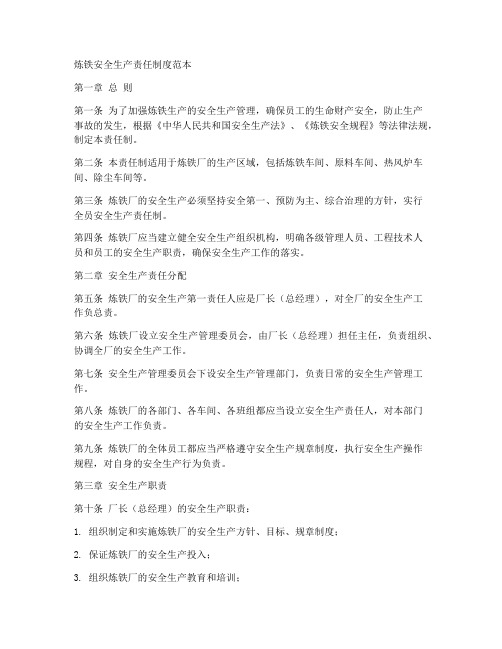 炼铁安全生产责任制度范本

第一章 总 则

第一条 为了加强炼铁生产的安全生产管理，确保员工的生命财产安全，防止生产事故的发生，根据《中华人民共和国安全生产法》、《炼铁安全规程》等法律法规，制定本责任制。

第二条 本责任制适用于炼铁厂的生产区域，包括炼铁车间、原料车间、热风炉车间、除尘车间等。

第三条 炼铁厂的安全生产必须坚持安全第一、预防为主、综合治理的方针，实行全员安全生产责任制。

第四条 炼铁厂应当建立健全安全生产组织机构，明确各级管理人员、工程技术人员和员工的安全生产职责，确保安全生产工作的落实。

第二章 安全生产责任分配

第五条 炼铁厂的安全生产第一责任人应是厂长（总经理），对全厂的安全生产工作负总责。

第六条 炼铁厂设立安全生产管理委员会，由厂长（总经理）担任主任，负责组织、协调全厂的安全生产工作。

第七条 安全生产管理委员会下设安全生产管理部门，负责日常的安全生产管理工作。

第八条 炼铁厂的各部门、各车间、各班组都应当设立安全生产责任人，对本部门的安全生产工作负责。

第九条 炼铁厂的全体员工都应当严格遵守安全生产规章制度，执行安全生产操作规程，对自身的安全生产行为负责。

第三章 安全生产职责

第十条 厂长（总经理）的安全生产职责：

1. 组织制定和实施炼铁厂的安全生产方针、目标、规章制度；

2. 保证炼铁厂的安全生产投入；

3. 组织炼铁厂的安全生产教育和培训；